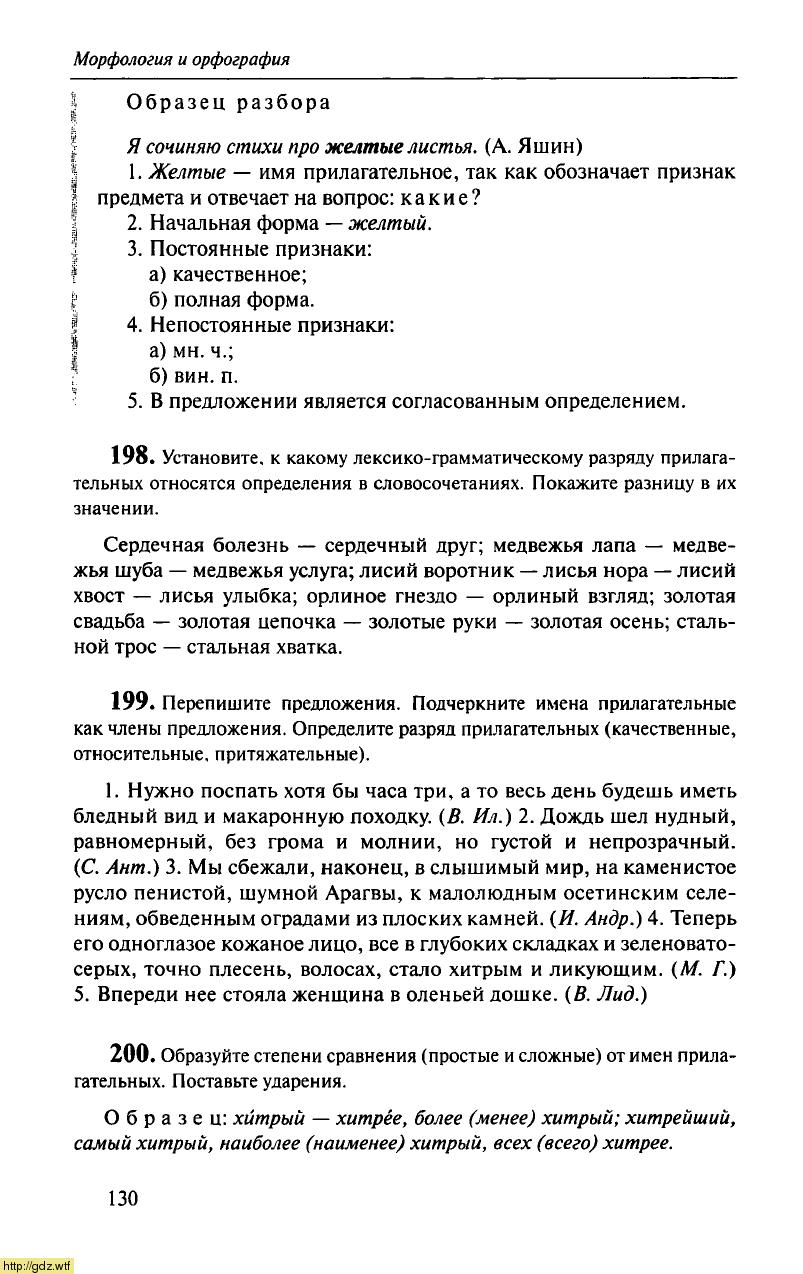 Морфология и орфография

Образец разбора

Я сочиняю стихи про желтые листья. (А. Яшин)

1. Желтые — имя прилагательное, так как обозначает признак предмета и отвечает на вопрос: какие?

2. Начальная форма — желтый.

3. Постоянные признаки:
а) качественное;
б) полная форма.

4. Непостоянные признаки:
а) мн. ч.;
б) вин. п.

5. В предложении является согласованным определением.

198. Установите, к какому лексико-грамматическому разряду прилагательных относятся определения в словосочетаниях. Покажите разницу в их значении.

Сердечная болезнь — сердечный друг; медвежья лапа — медвежья шуба — медвежья услуга; лисий воротник — лисья нора — лисий хвост — лисья улыбка; орлиное гнездо — орлиный взгляд; золотая свадьба — золотая цепочка — золотые руки — золотая осень; стальной трос — стальная хватка.

199. Перепишите предложения. Подчеркните имена прилагательные как члены предложения. Определите разряд прилагательных (качественные, относительные, притяжательные).

1. Нужно поспать хотя бы часа три, а то весь день будешь иметь бледный вид и макаронную походку. (В. Ил.) 2. Дождь шел нудный, равномерный, без грома и молнии, но густой и непрозрачный. (С. Ант.) 3. Мы сбежали, наконец, в слышимый мир, на каменистое русло пенистой, шумной Арагвы, к малолюдным осетинским селениям, обведенным оградами из плоских камней. (И. Андр.) 4. Теперь его одноглазое кожаное лицо, все в глубоких складках и зеленовато-серых, точно плесень, волосах, стало хитрым и ликующим. (М. Г.) 5. Впереди нее стояла женщина в оленьей дошке. (В. Лид.)

200. Образуйте степени сравнения (простые и сложные) от имен прилагательных. Поставьте ударения.

Образец: хи́трый — хитре́е, более (менее) хитрый; хитрейший, самый хитрый, наиболее (наименее) хитрый, всех (всего) хитрее.

130

http://gdz.wtf